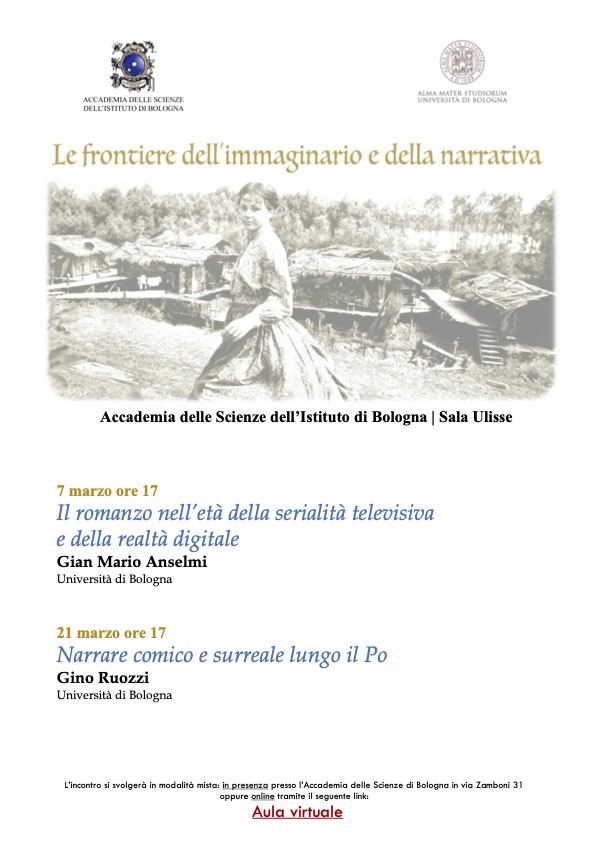 ACCADEMIA DELLE SCIENZE DELL'ISTITUTO DI BOLOGNA

ALMA MATER STUDIORUM UNIVERSITÀ DI BOLOGNA

Le frontiere dell'immaginario e della narrativa

Accademia delle Scienze dell'Istituto di Bologna | Sala Ulisse

7 marzo ore 17
Il romanzo nell'età della serialità televisiva e della realtà digitale
Gian Mario Anselmi
Università di Bologna

21 marzo ore 17
Narrare comico e surreale lungo il Po
Gino Ruozzi
Università di Bologna

L'incontro si svolgerà in modalità mista: in presenza presso l'Accademia delle Scienze di Bologna in via Zamboni 31 oppure online tramite il seguente link:
Aula virtuale